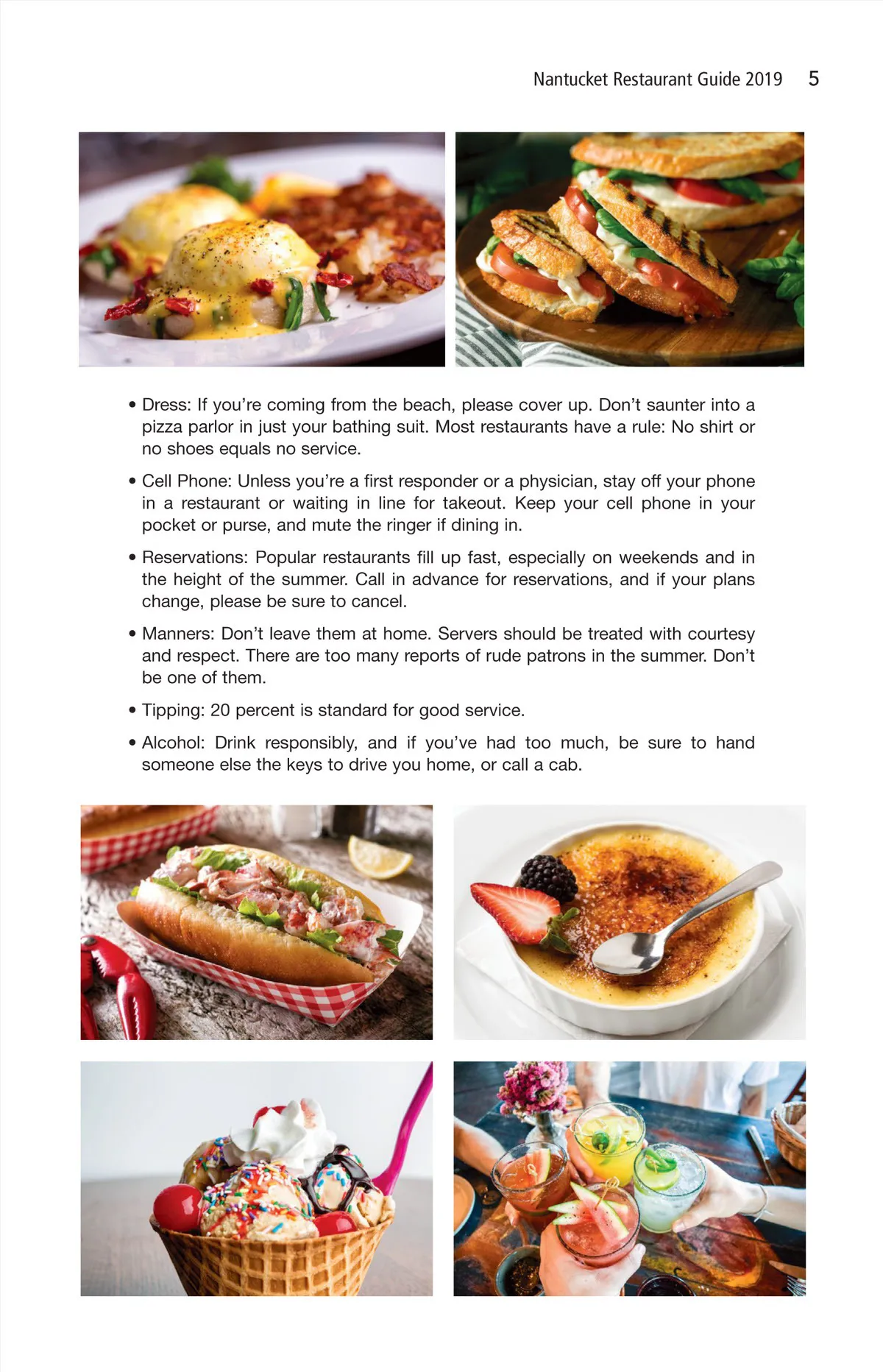 Nantucket Restaurant Guide 2019 5

• Dress: If you're coming from the beach, please cover up. Don't saunter into a pizza parlor in just your bathing suit. Most restaurants have a rule: No shirt or no shoes equals no service.

• Cell Phone: Unless you're a first responder or a physician, stay off your phone in a restaurant or waiting in line for takeout. Keep your cell phone in your pocket or purse, and mute the ringer if dining in.

• Reservations: Popular restaurants fill up fast, especially on weekends and in the height of the summer. Call in advance for reservations, and if your plans change, please be sure to cancel.

• Manners: Don't leave them at home. Servers should be treated with courtesy and respect. There are too many reports of rude patrons in the summer. Don't be one of them.

• Tipping: 20 percent is standard for good service.

• Alcohol: Drink responsibly, and if you've had too much, be sure to hand someone else the keys to drive you home, or call a cab.